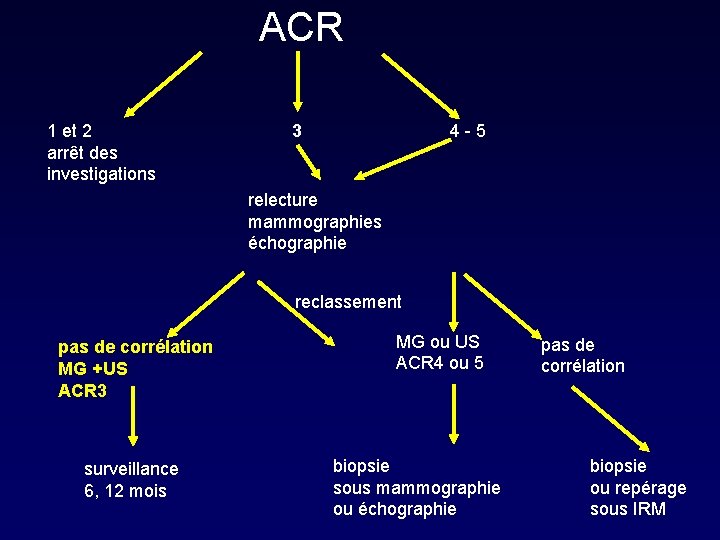 ACR

1 et 2
arrêt des
investigations

3

4 - 5

relecture
mammographies
échographie

reclassement

pas de corrélation
MG +US
ACR3

MG ou US
ACR4 ou 5

pas de
corrélation

surveillance
6, 12 mois

biopsie
sous mammographie
ou échographie

biopsie
ou repérage
sous IRM